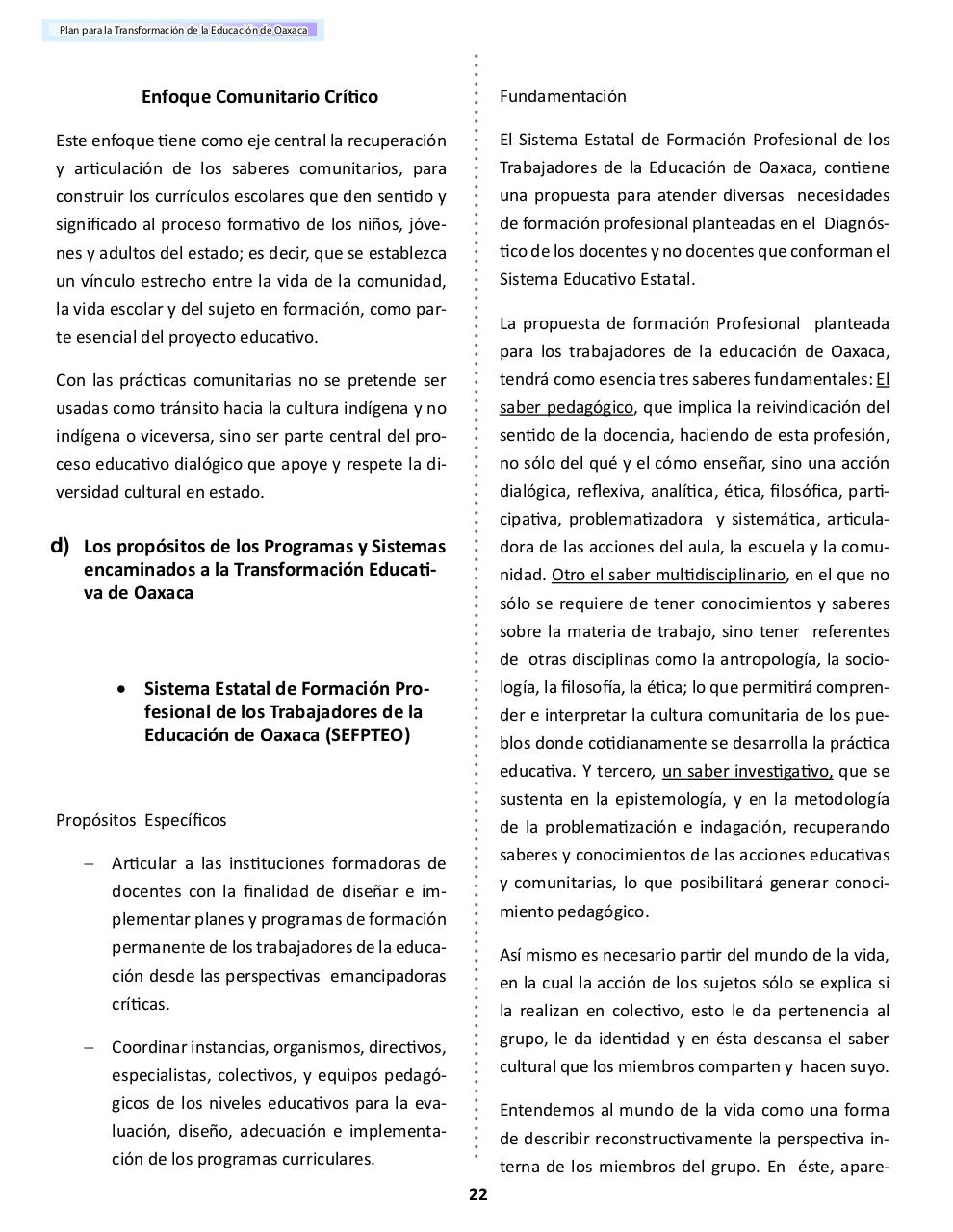 Plan para la Transformación de la Educación de Oaxaca

Enfoque Comunitario Crítico

Este enfoque tiene como eje central la recuperación y articulación de los saberes comunitarios, para construir los currículos escolares que den sentido y significado al proceso formativo de los niños, jóvenes y adultos del estado; es decir, que se establezca un vínculo estrecho entre la vida de la comunidad, la vida escolar y del sujeto en formación, como parte esencial del proyecto educativo.

Con las prácticas comunitarias no se pretende ser usadas como tránsito hacia la cultura indígena y no indígena o viceversa, sino ser parte central del proceso educativo dialógico que apoye y respete la diversidad cultural en estado.

d) Los propósitos de los Programas y Sistemas encaminados a la Transformación Educativa de Oaxaca

• Sistema Estatal de Formación Profesional de los Trabajadores de la Educación de Oaxaca (SEFPTEO)

Propósitos Específicos

– Articular a las instituciones formadoras de docentes con la finalidad de diseñar e implementar planes y programas de formación permanente de los trabajadores de la educación desde las perspectivas emancipadoras críticas.

– Coordinar instancias, organismos, directivos, especialistas, colectivos, y equipos pedagógicos de los niveles educativos para la evaluación, diseño, adecuación e implementación de los programas curriculares.

Fundamentación

El Sistema Estatal de Formación Profesional de los Trabajadores de la Educación de Oaxaca, contiene una propuesta para atender diversas necesidades de formación profesional planteadas en el Diagnóstico de los docentes y no docentes que conforman el Sistema Educativo Estatal.

La propuesta de formación Profesional planteada para los trabajadores de la educación de Oaxaca, tendrá como esencia tres saberes fundamentales: El saber pedagógico, que implica la reivindicación del sentido de la docencia, haciendo de esta profesión, no sólo del qué y el cómo enseñar, sino una acción dialógica, reflexiva, analítica, ética, filosófica, participativa, problematizadora y sistemática, articuladora de las acciones del aula, la escuela y la comunidad. Otro el saber multidisciplinario, en el que no sólo se requiere de tener conocimientos y saberes sobre la materia de trabajo, sino tener referentes de otras disciplinas como la antropología, la sociología, la filosofía, la ética; lo que permitirá comprender e interpretar la cultura comunitaria de los pueblos donde cotidianamente se desarrolla la práctica educativa. Y tercero, un saber investigativo, que se sustenta en la epistemología, y en la metodología de la problematización e indagación, recuperando saberes y conocimientos de las acciones educativas y comunitarias, lo que posibilitará generar conocimiento pedagógico.

Así mismo es necesario partir del mundo de la vida, en la cual la acción de los sujetos sólo se explica si la realizan en colectivo, esto le da pertenencia al grupo, le da identidad y en ésta descansa el saber cultural que los miembros comparten y hacen suyo.

Entendemos al mundo de la vida como una forma de describir reconstructivamente la perspectiva interna de los miembros del grupo. En éste, apare-

22